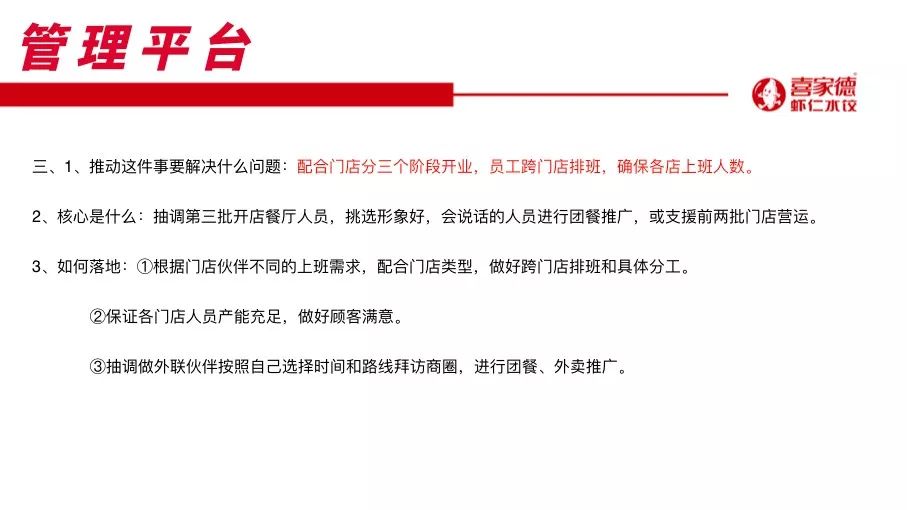 管理平台

喜家德
虾仁水饺

三、1、推动这件事要解决什么问题：配合门店分三个阶段开业，员工跨门店排班，确保各店上班人数。

2、核心是什么：抽调第三批开店餐厅人员，挑选形象好，会说话的人员进行团餐推广，或支援前两批门店营运。

3、如何落地：①根据门店伙伴不同的上班需求，配合门店类型，做好跨门店排班和具体分工。

②保证各门店人员产能充足，做好顾客满意。

③抽调做外联伙伴按照自己选择时间和路线拜访商圈，进行团餐、外卖推广。